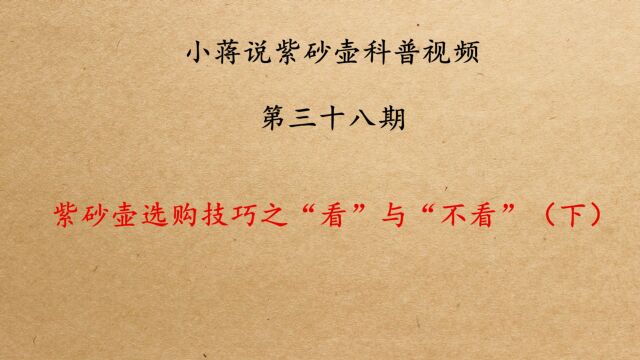 小蒋说紫砂壶科普视频

第三十八期

紫砂壶选购技巧之“看”与“不看”（下）